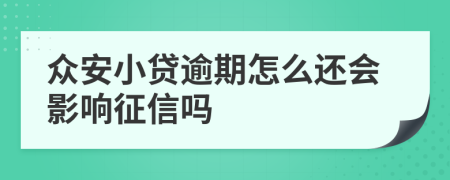 众安小贷逾期怎么还会影响征信吗